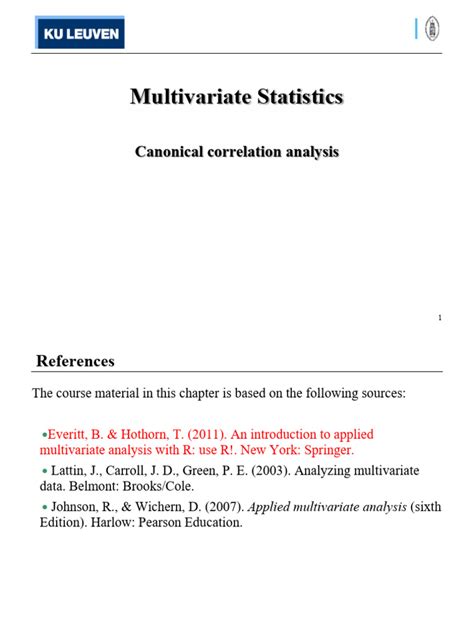 KU LEUVEN

Multivariate Statistics

Canonical correlation analysis

1

References

The course material in this chapter is based on the following sources:

•Everitt, B. & Hothorn, T. (2011). An introduction to applied multivariate analysis with R: use R!. New York: Springer.

• Lattin, J., Carroll, J. D., Green, P. E. (2003). Analyzing multivariate data. Belmont: Brooks/Cole.

• Johnson, R., & Wichern, D. (2007). Applied multivariate analysis (sixth Edition). Harlow: Pearson Education.